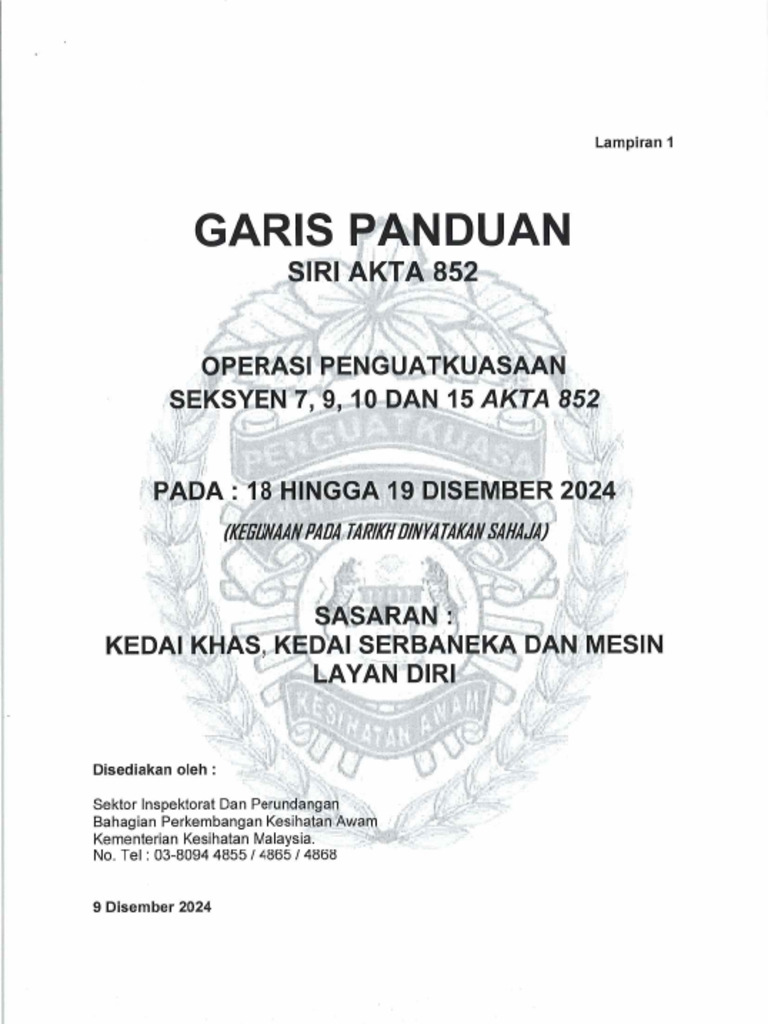 Lampiran 1

GARIS PANDUAN
SIRI AKTA 852

OPERASI PENGUATKUASAAN
SEKSYEN 7, 9, 10 DAN 15 AKTA 852

PADA : 18 HINGGA 19 DISEMBER 2024
(KEGUNAAN PADA TARIKH DINYATAKAN SAHAJA)

SASARAN :
KEDAI KHAS, KEDAI SERBANEKA DAN MESIN LAYAN DIRI

PENGUATKUASA

KESIHATAN AWAM

Disediakan oleh :

Sektor Inspektorat Dan Perundangan
Bahagian Perkembangan Kesihatan Awam
Kementerian Kesihatan Malaysia.
No. Tel : 03-8094 4855 / 4865 / 4868

9 Disember 2024